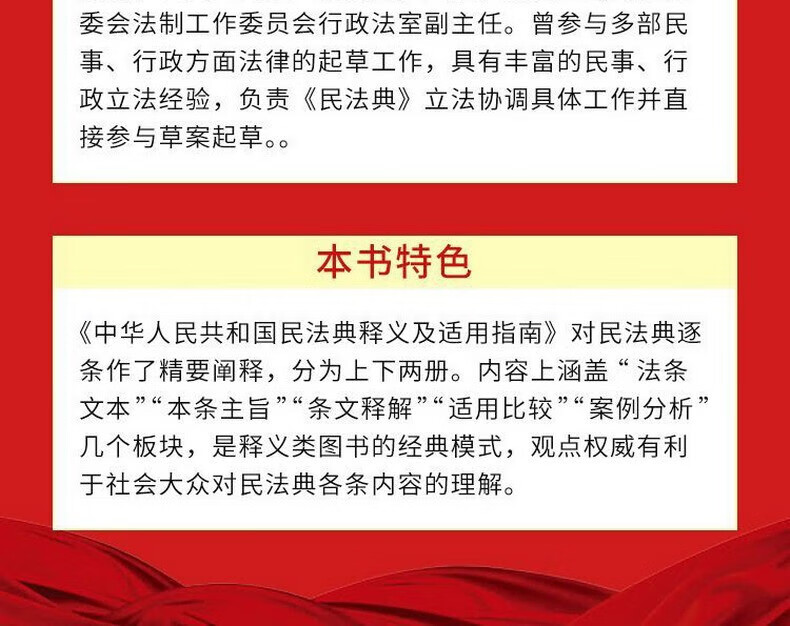 委会法制工作委员会行政法室副主任。曾参与多部民事、行政方面法律的起草工作，具有丰富的民事、行政立法经验，负责《民法典》立法协调具体工作并直接参与草案起草。。

本书特色

《中华人民共和国民法典释义及适用指南》对民法典逐条作了精要阐释，分为上下两册。内容上涵盖“法条文本”“本条主旨”“条文释解”“适用比较”“案例分析”几个板块，是释义类图书的经典模式，观点权威有利于社会大众对民法典各条内容的理解。